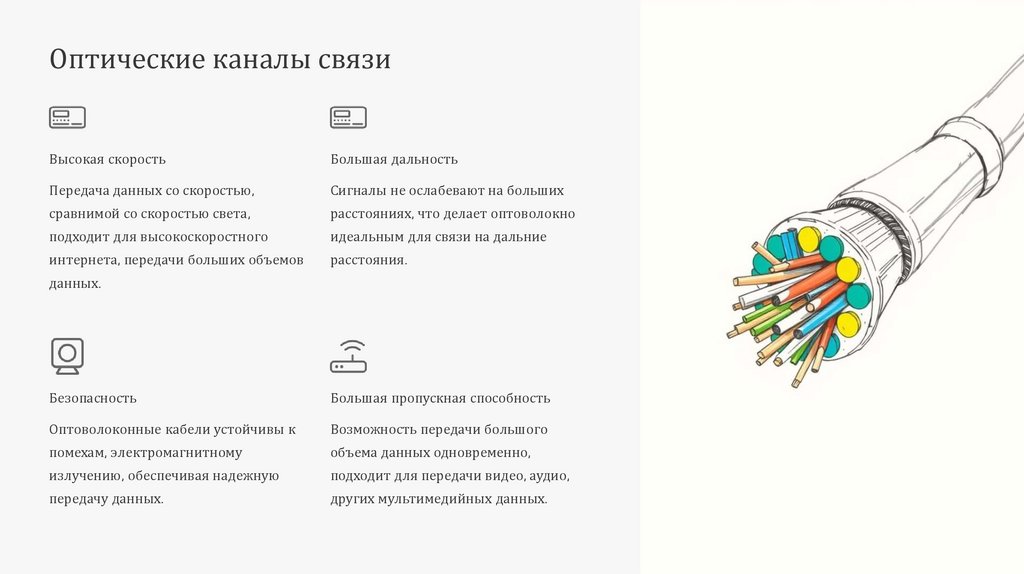 Оптические каналы связи

Высокая скорость

Передача данных со скоростью, сравнимой со скоростью света, подходит для высокоскоростного интернета, передачи больших объемов данных.

Большая дальность

Сигналы не ослабевают на больших расстояниях, что делает оптоволокно идеальным для связи на дальние расстояния.

Безопасность

Оптоволоконные кабели устойчивы к помехам, электромагнитному излучению, обеспечивая надежную передачу данных.

Большая пропускная способность

Возможность передачи большого объема данных одновременно, подходит для передачи видео, аудио, других мультимедийных данных.